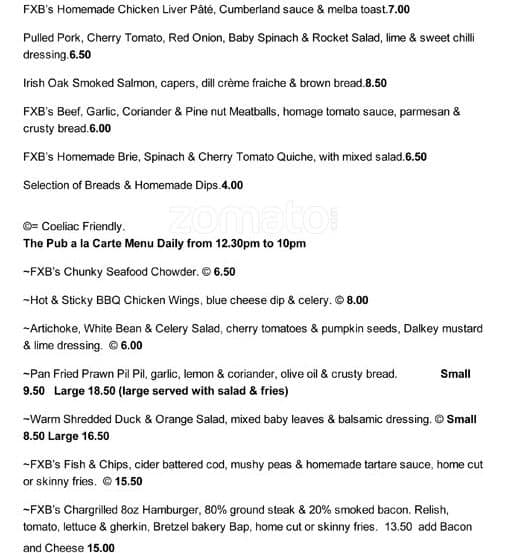 FXB's Homemade Chicken Liver Pâté, Cumberland sauce & melba toast.7.00

Pulled Pork, Cherry Tomato, Red Onion, Baby Spinach & Rocket Salad, lime & sweet chilli dressing.6.50

Irish Oak Smoked Salmon, capers, dill crème fraiche & brown bread.8.50

FXB's Beef, Garlic, Coriander & Pine nut Meatballs, homage tomato sauce, parmesan & crusty bread.6.00

FXB's Homemade Brie, Spinach & Cherry Tomato Quiche, with mixed salad.6.50

Selection of Breads & Homemade Dips.4.00

zomato

©= Coeliac Friendly.
The Pub a la Carte Menu Daily from 12.30pm to 10pm

~FXB's Chunky Seafood Chowder. © 6.50

~Hot & Sticky BBQ Chicken Wings, blue cheese dip & celery. © 8.00

~Artichoke, White Bean & Celery Salad, cherry tomatoes & pumpkin seeds, Dalkey mustard & lime dressing. © 6.00

~Pan Fried Prawn Pil Pil, garlic, lemon & coriander, olive oil & crusty bread. Small 9.50 Large 18.50 (large served with salad & fries)

~Warm Shredded Duck & Orange Salad, mixed baby leaves & balsamic dressing. © Small 8.50 Large 16.50

~FXB's Fish & Chips, cider battered cod, mushy peas & homemade tartare sauce, home cut or skinny fries. © 15.50

~FXB's Chargrilled 8oz Hamburger, 80% ground steak & 20% smoked bacon. Relish, tomato, lettuce & gherkin, Bretzel bakery Bap, home cut or skinny fries. 13.50 add Bacon and Cheese 15.00